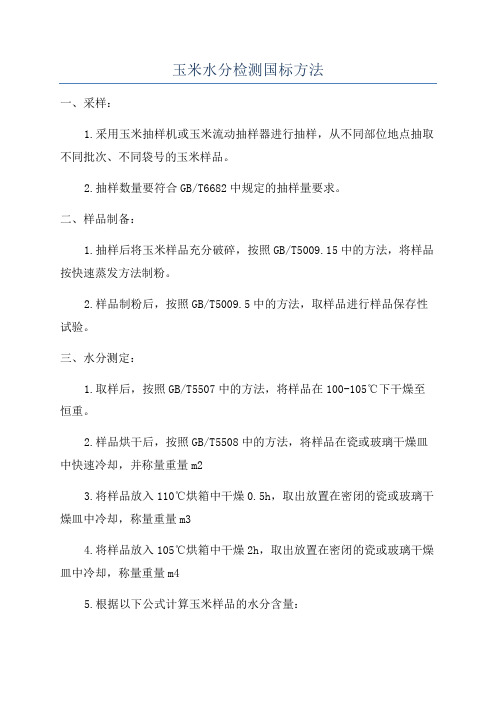 玉米水分检测国标方法

一、采样：

1.采用玉米抽样机或玉米流动抽样器进行抽样，从不同部位地点抽取不同批次、不同袋号的玉米样品。

2.抽样数量要符合GB/T6682中规定的抽样量要求。

二、样品制备：

1.抽样后将玉米样品充分破碎，按照GB/T5009.15中的方法，将样品按快速蒸发方法制粉。

2.样品制粉后，按照GB/T5009.5中的方法，取样品进行样品保存性试验。

三、水分测定：

1.取样后，按照GB/T5507中的方法，将样品在100-105℃下干燥至恒重。

2.样品烘干后，按照GB/T5508中的方法，将样品在瓷或玻璃干燥皿中快速冷却，并称量重量m2

3.将样品放入110℃烘箱中干燥0.5h，取出放置在密闭的瓷或玻璃干燥皿中冷却，称量重量m3

4.将样品放入105℃烘箱中干燥2h，取出放置在密闭的瓷或玻璃干燥皿中冷却，称量重量m4

5.根据以下公式计算玉米样品的水分含量：